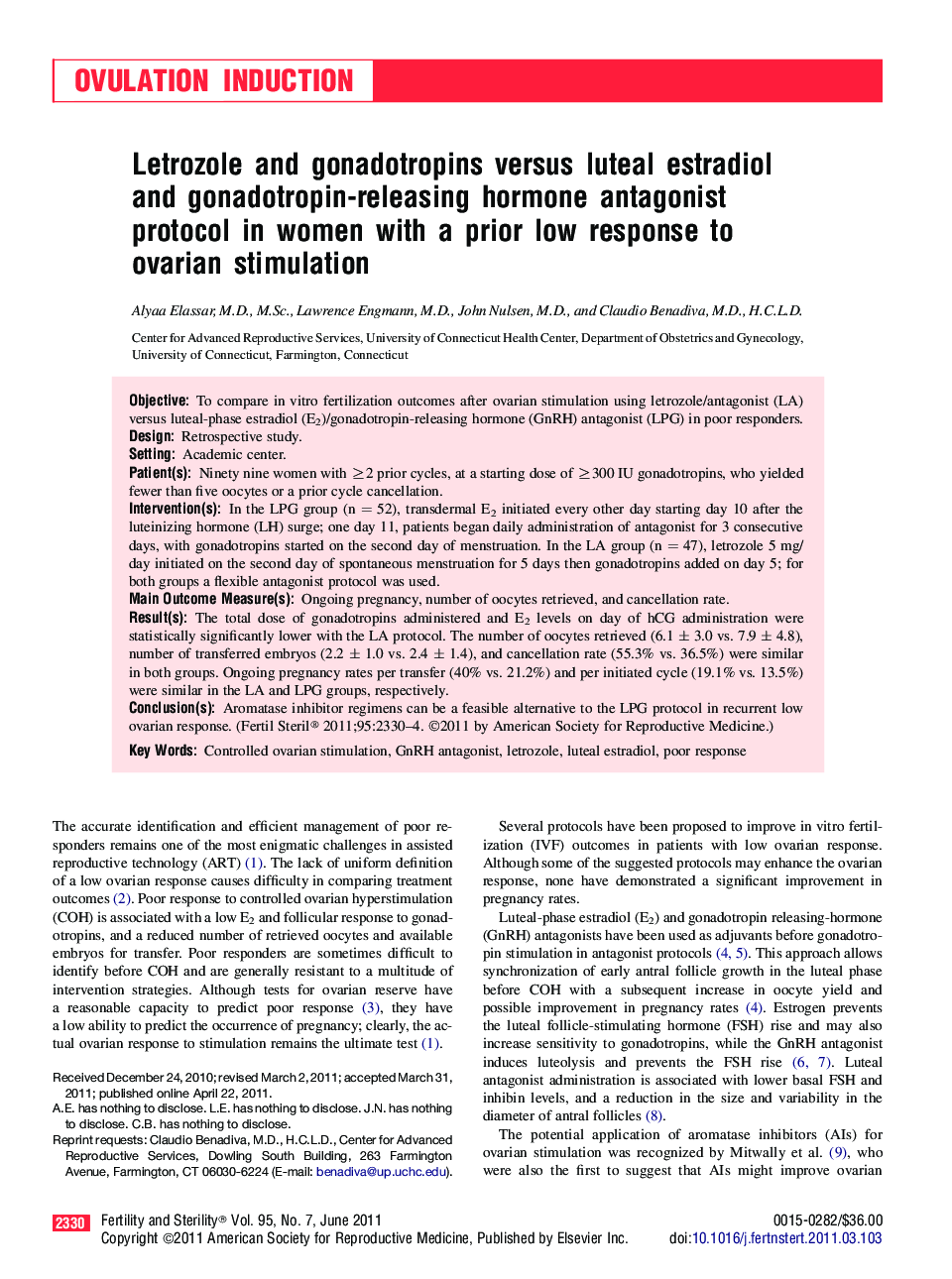 OVULATION INDUCTION

Letrozole and gonadotropins versus luteal estradiol and gonadotropin-releasing hormone antagonist protocol in women with a prior low response to ovarian stimulation

Alyaa Elassar, M.D., M.Sc., Lawrence Engmann, M.D., John Nulsen, M.D., and Claudio Benadiva, M.D., H.C.L.D.

Center for Advanced Reproductive Services, University of Connecticut Health Center, Department of Obstetrics and Gynecology, University of Connecticut, Farmington, Connecticut

Objective: To compare in vitro fertilization outcomes after ovarian stimulation using letrozole/antagonist (LA) versus luteal-phase estradiol ($E_2$)/gonadotropin-releasing hormone (GnRH) antagonist (LPG) in poor responders.
Design: Retrospective study.
Setting: Academic center.
Patient(s): Ninety nine women with $\geq 2$ prior cycles, at a starting dose of $\geq 300$ IU gonadotropins, who yielded fewer than five oocytes or a prior cycle cancellation.
Intervention(s): In the LPG group (n = 52), transdermal $E_2$ initiated every other day starting day 10 after the luteinizing hormone (LH) surge; one day 11, patients began daily administration of antagonist for 3 consecutive days, with gonadotropins started on the second day of menstruation. In the LA group (n = 47), letrozole 5 mg/day initiated on the second day of spontaneous menstruation for 5 days then gonadotropins added on day 5; for both groups a flexible antagonist protocol was used.
Main Outcome Measure(s): Ongoing pregnancy, number of oocytes retrieved, and cancellation rate.
Result(s): The total dose of gonadotropins administered and $E_2$ levels on day of hCG administration were statistically significantly lower with the LA protocol. The number of oocytes retrieved (6.1 $\pm$ 3.0 vs. 7.9 $\pm$ 4.8), number of transferred embryos (2.2 $\pm$ 1.0 vs. 2.4 $\pm$ 1.4), and cancellation rate (55.3% vs. 36.5%) were similar in both groups. Ongoing pregnancy rates per transfer (40% vs. 21.2%) and per initiated cycle (19.1% vs. 13.5%) were similar in the LA and LPG groups, respectively.
Conclusion(s): Aromatase inhibitor regimens can be a feasible alternative to the LPG protocol in recurrent low ovarian response. (Fertil Steril® 2011;95:2330–4. ©2011 by American Society for Reproductive Medicine.)
Key Words: Controlled ovarian stimulation, GnRH antagonist, letrozole, luteal estradiol, poor response

The accurate identification and efficient management of poor responders remains one of the most enigmatic challenges in assisted reproductive technology (ART) (1). The lack of uniform definition of a low ovarian response causes difficulty in comparing treatment outcomes (2). Poor response to controlled ovarian hyperstimulation (COH) is associated with a low $E_2$ and follicular response to gonadotropins, and a reduced number of retrieved oocytes and available embryos for transfer. Poor responders are sometimes difficult to identify before COH and are generally resistant to a multitude of intervention strategies. Although tests for ovarian reserve have a reasonable capacity to predict poor response (3), they have a low ability to predict the occurrence of pregnancy; clearly, the actual ovarian response to stimulation remains the ultimate test (1).

Received December 24, 2010; revised March 2, 2011; accepted March 31, 2011; published online April 22, 2011.
A.E. has nothing to disclose. L.E. has nothing to disclose. J.N. has nothing to disclose. C.B. has nothing to disclose.
Reprint requests: Claudio Benadiva, M.D., H.C.L.D., Center for Advanced Reproductive Services, Dowling South Building, 263 Farmington Avenue, Farmington, CT 06030-6224 (E-mail: benadiva@up.uchc.edu).

Several protocols have been proposed to improve in vitro fertilization (IVF) outcomes in patients with low ovarian response. Although some of the suggested protocols may enhance the ovarian response, none have demonstrated a significant improvement in pregnancy rates.

Luteal-phase estradiol ($E_2$) and gonadotropin releasing-hormone (GnRH) antagonists have been used as adjuvants before gonadotropin stimulation in antagonist protocols (4, 5). This approach allows synchronization of early antral follicle growth in the luteal phase before COH with a subsequent increase in oocyte yield and possible improvement in pregnancy rates (4). Estrogen prevents the luteal follicle-stimulating hormone (FSH) rise and may also increase sensitivity to gonadotropins, while the GnRH antagonist induces luteolysis and prevents the FSH rise (6, 7). Luteal antagonist administration is associated with lower basal FSH and inhibin levels, and a reduction in the size and variability in the diameter of antral follicles (8).

The potential application of aromatase inhibitors (AIs) for ovarian stimulation was recognized by Mitwally et al. (9), who were also the first to suggest that AIs might improve ovarian

2330 Fertility and Sterility® Vol. 95, No. 7, June 2011
Copyright ©2011 American Society for Reproductive Medicine, Published by Elsevier Inc.
0015-0282/$36.00
doi:10.1016/j.fertnstert.2011.03.103